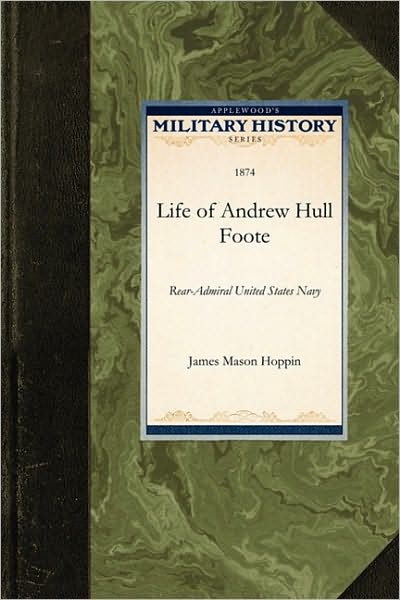 APPLEWOOD'S
MILITARY HISTORY
SERIES

1874

Life of Andrew Hull Foote

Rear-Admiral United States Navy

James Mason Hoppin